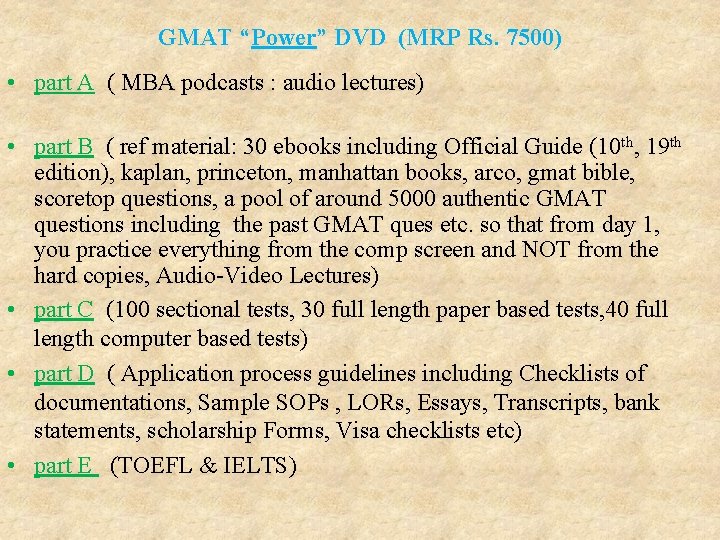 GMAT "Power" DVD (MRP Rs. 7500)

• part A ( MBA podcasts : audio lectures)

• part B ( ref material: 30 ebooks including Official Guide (10th, 19th edition), kaplan, princeton, manhattan books, arco, gmat bible, scoretop questions, a pool of around 5000 authentic GMAT questions including the past GMAT ques etc. so that from day 1, you practice everything from the comp screen and NOT from the hard copies, Audio-Video Lectures)

• part C (100 sectional tests, 30 full length paper based tests,40 full length computer based tests)

• part D ( Application process guidelines including Checklists of documentations, Sample SOPs , LORs, Essays, Transcripts, bank statements, scholarship Forms, Visa checklists etc)

• part E (TOEFL & IELTS)